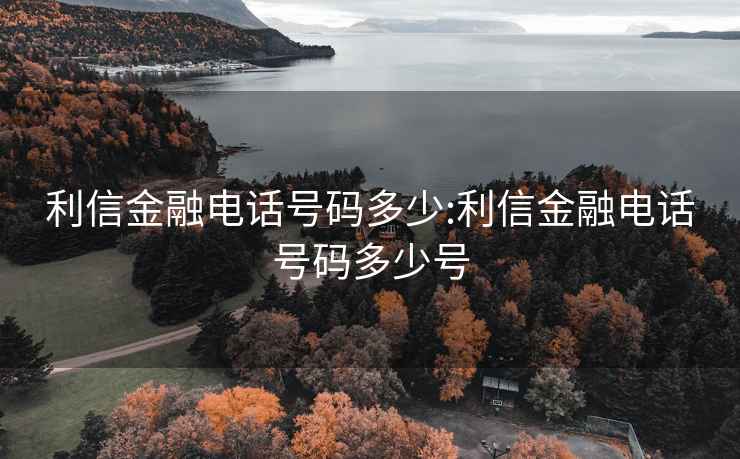 利信金融电话号码多少:利信金融电话号码多少号